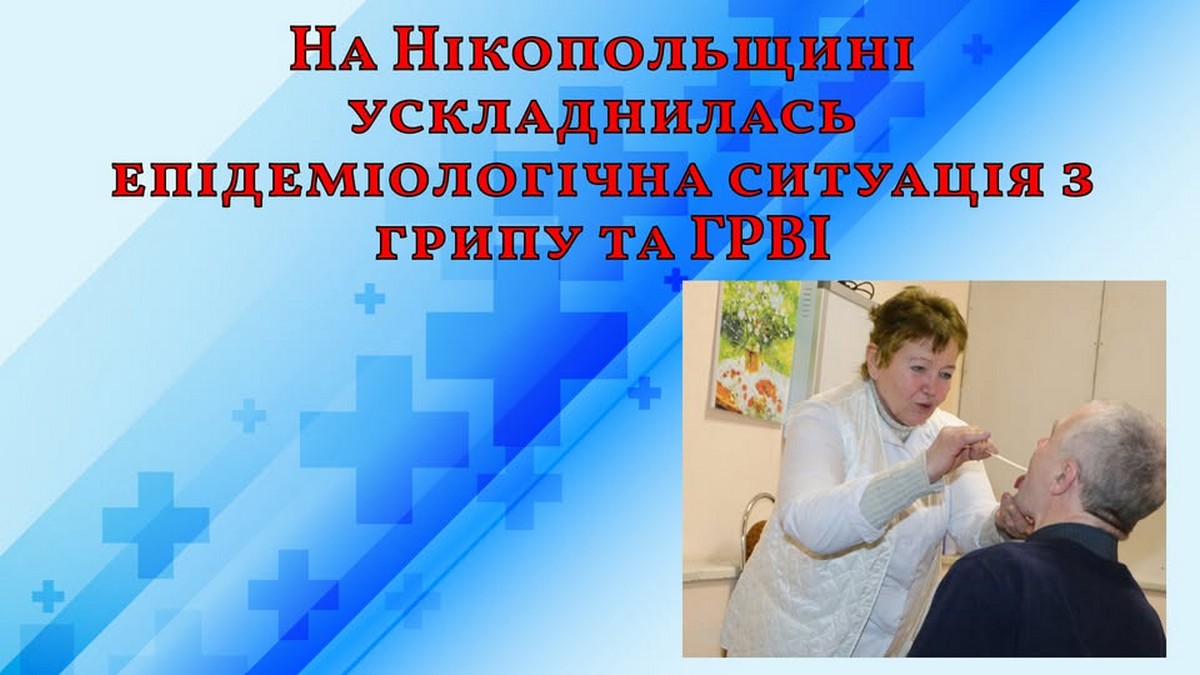 На Нікопольщині ускладнилась епідеміологічна ситуація з грипу та ГРВІ